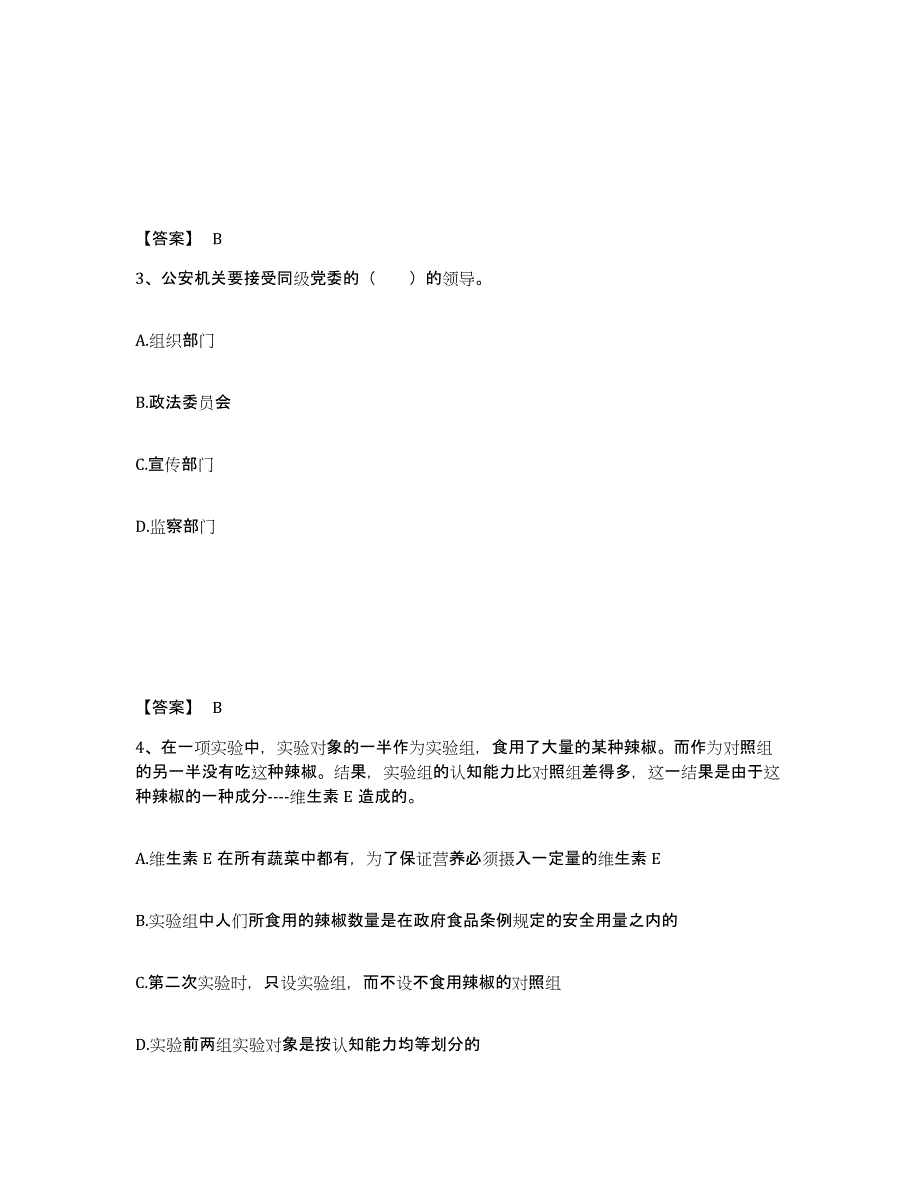 【答案】 B

3、公安机关要接受同级党委的（　　）的领导。

A.组织部门

B.政法委员会

C.宣传部门

D.监察部门

【答案】 B

4、在一项实验中，实验对象的一半作为实验组，食用了大量的某种辣椒。而作为对照组的另一半没有吃这种辣椒。结果，实验组的认知能力比对照组差得多，这一结果是由于这种辣椒的一种成分----维生素 E 造成的。

A.维生素 E 在所有蔬菜中都有，为了保证营养必须摄入一定量的维生素 E

B.实验组中人们所食用的辣椒数量是在政府食品条例规定的安全用量之内的

C.第二次实验时，只设实验组，而不设不食用辣椒的对照组

D.实验前两组实验对象是按认知能力均等划分的